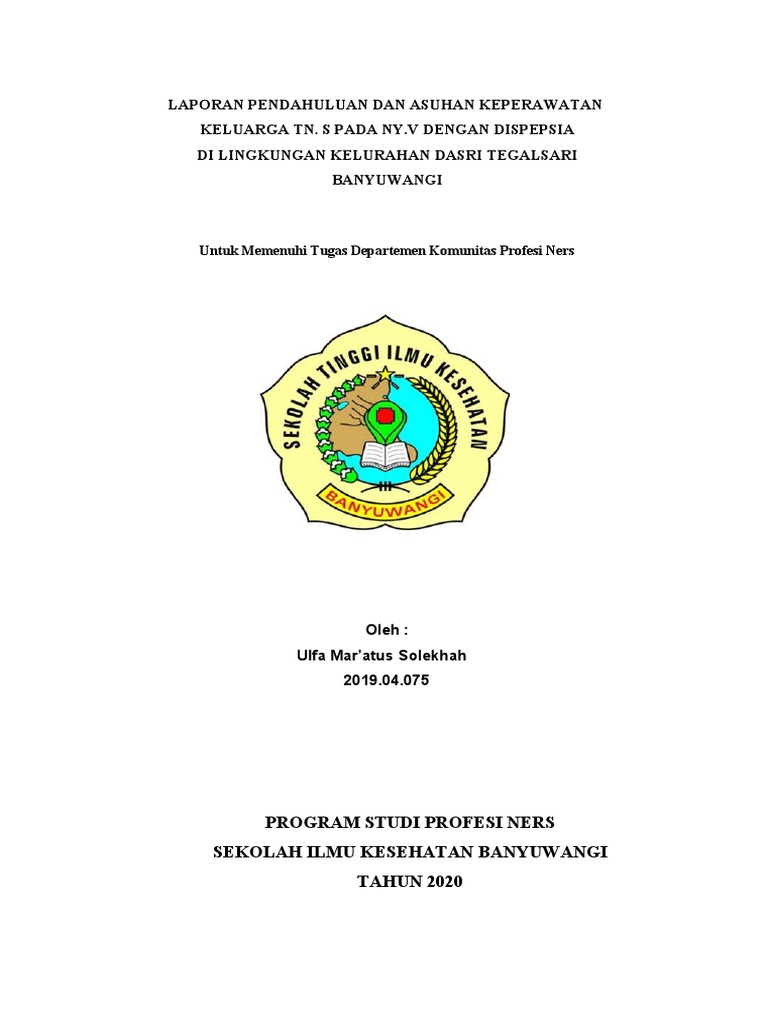 LAPORAN PENDAHULUAN DAN ASUHAN KEPERAWATAN KELUARGA TN. S PADA NY.V DENGAN DISPEPSIA DI LINGKUNGAN KELURAHAN DASRI TEGALSARI BANYUWANGI

Untuk Memenuhi Tugas Departemen Komunitas Profesi Ners

SEKOLAH TINGGI ILMU KESEHATAN

BANYUWANGI

Oleh :
Ulfa Mar'atus Solekhah
2019.04.075

PROGRAM STUDI PROFESI NERS
SEKOLAH ILMU KESEHATAN BANYUWANGI
TAHUN 2020